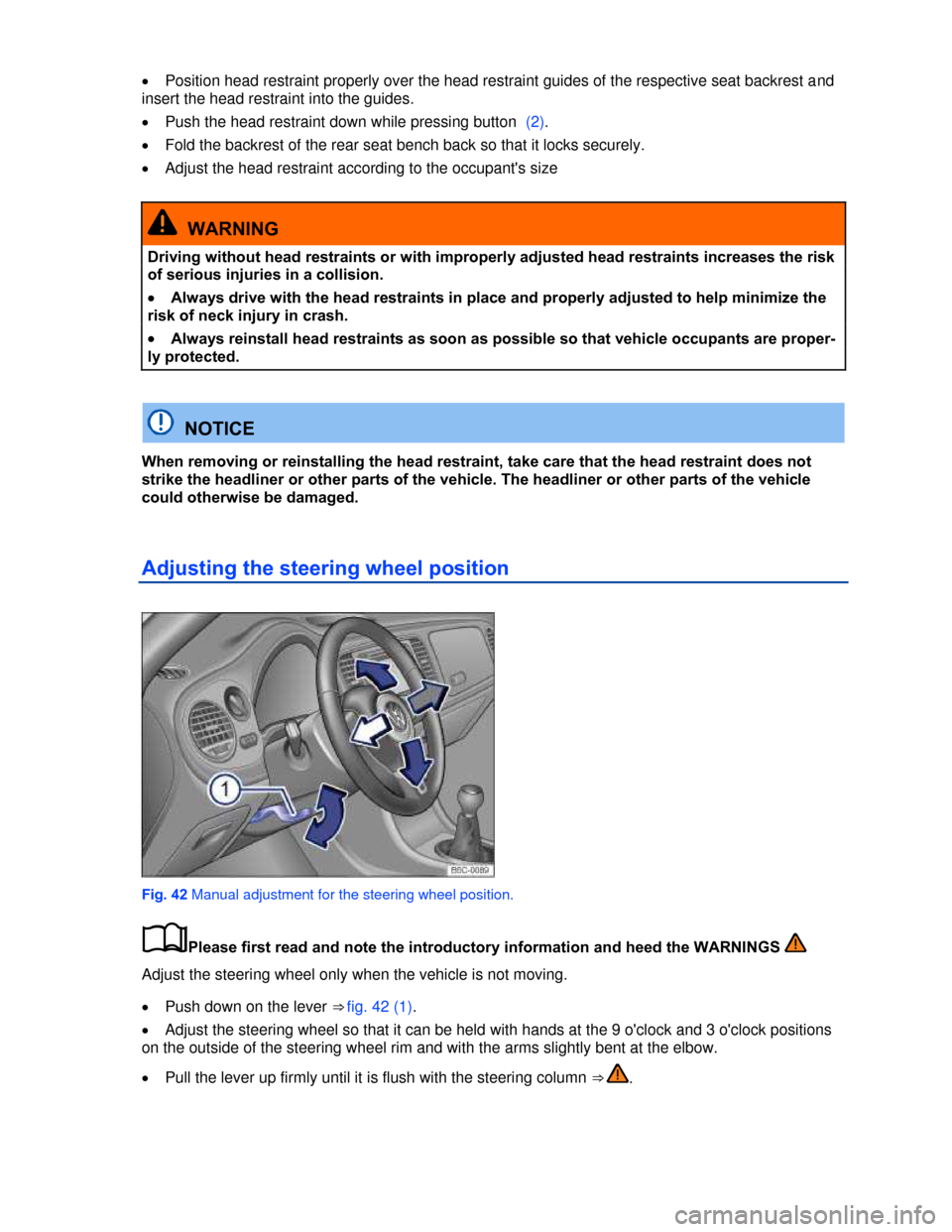 • Position head restraint properly over the head restraint guides of the respective seat backrest and insert the head restraint into the guides.

• Push the head restraint down while pressing button (2).

• Fold the backrest of the rear seat bench back so that it locks securely.

• Adjust the head restraint according to the occupant's size

WARNING

Driving without head restraints or with improperly adjusted head restraints increases the risk of serious injuries in a collision.

• Always drive with the head restraints in place and properly adjusted to help minimize the risk of neck injury in crash.

• Always reinstall head restraints as soon as possible so that vehicle occupants are properly protected.

NOTICE

When removing or reinstalling the head restraint, take care that the head restraint does not strike the headliner or other parts of the vehicle. The headliner or other parts of the vehicle could otherwise be damaged.

Adjusting the steering wheel position

1

B5C-0089

Fig. 42 Manual adjustment for the steering wheel position.

Please first read and note the introductory information and heed the WARNINGS

Adjust the steering wheel only when the vehicle is not moving.

• Push down on the lever ⇒ fig. 42 (1).

• Adjust the steering wheel so that it can be held with hands at the 9 o'clock and 3 o'clock positions on the outside of the steering wheel rim and with the arms slightly bent at the elbow.

• Pull the lever up firmly until it is flush with the steering column ⇒ .

carmanualsonline.info